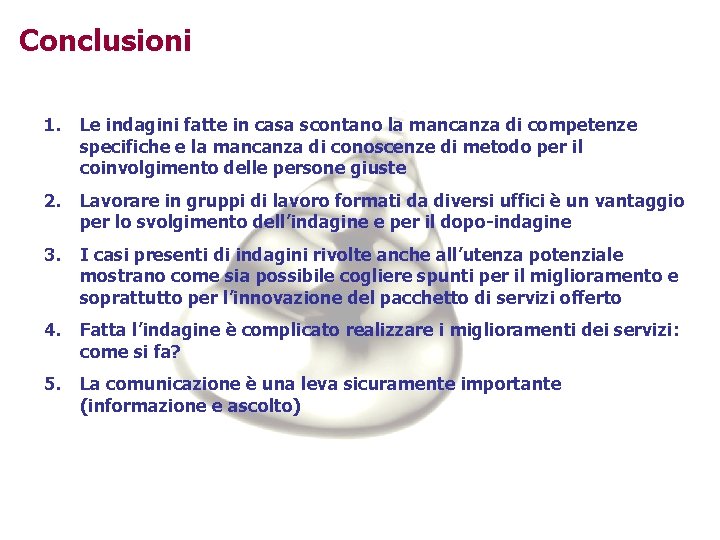 Conclusioni

1. Le indagini fatte in casa scontano la mancanza di competenze specifiche e la mancanza di conoscenze di metodo per il coinvolgimento delle persone giuste

2. Lavorare in gruppi di lavoro formati da diversi uffici è un vantaggio per lo svolgimento dell'indagine e per il dopo-indagine

3. I casi presenti di indagini rivolte anche all'utenza potenziale mostrano come sia possibile cogliere spunti per il miglioramento e soprattutto per l'innovazione del pacchetto di servizi offerto

4. Fatta l'indagine è complicato realizzare i miglioramenti dei servizi: come si fa?

5. La comunicazione è una leva sicuramente importante (informazione e ascolto)